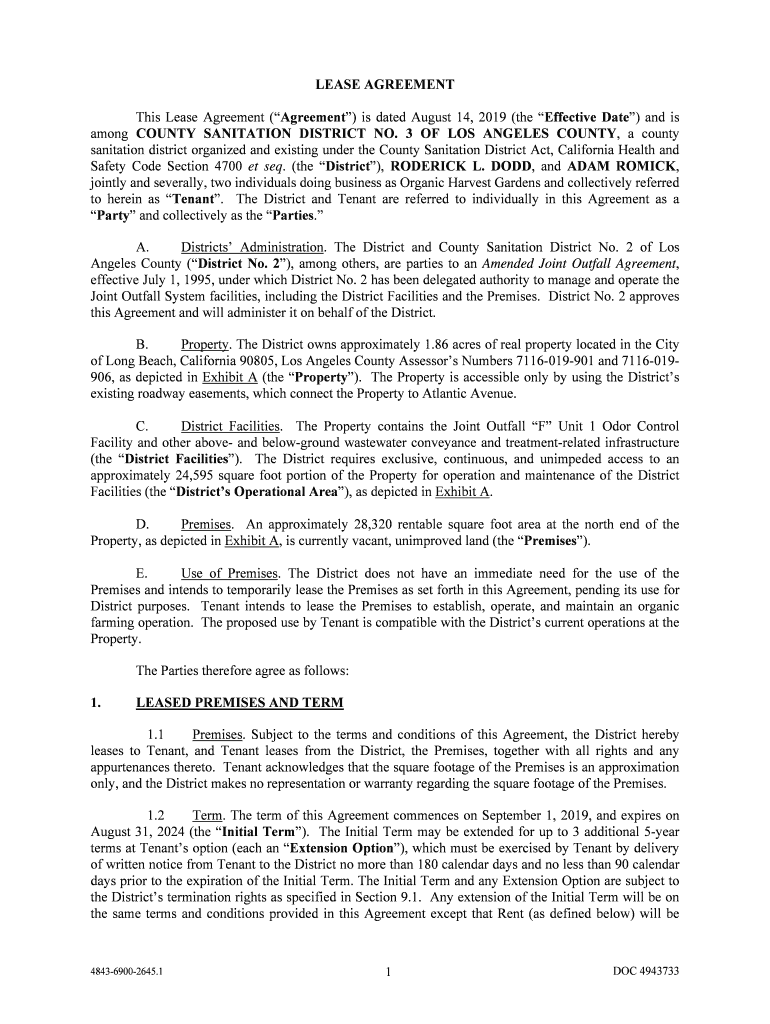 LEASE AGREEMENT

This Lease Agreement ("Agreement") is dated August 14, 2019 (the "Effective Date") and is among COUNTY SANITATION DISTRICT NO. 3 OF LOS ANGELES COUNTY, a county sanitation district organized and existing under the County Sanitation District Act, California Health and Safety Code Section 4700 et seq. (the "District"), RODERICK L. DODD, and ADAM ROMICK, jointly and severally, two individuals doing business as Organic Harvest Gardens and collectively referred to herein as "Tenant". The District and Tenant are referred to individually in this Agreement as a "Party" and collectively as the "Parties."

A. Districts' Administration. The District and County Sanitation District No. 2 of Los Angeles County ("District No. 2"), among others, are parties to an Amended Joint Outfall Agreement, effective July 1, 1995, under which District No. 2 has been delegated authority to manage and operate the Joint Outfall System facilities, including the District Facilities and the Premises. District No. 2 approves this Agreement and will administer it on behalf of the District.

B. Property. The District owns approximately 1.86 acres of real property located in the City of Long Beach, California 90805, Los Angeles County Assessor's Numbers 7116-019-901 and 7116-019-906, as depicted in Exhibit A (the "Property"). The Property is accessible only by using the District's existing roadway easements, which connect the Property to Atlantic Avenue.

C. District Facilities. The Property contains the Joint Outfall "F" Unit 1 Odor Control Facility and other above- and below-ground wastewater conveyance and treatment-related infrastructure (the "District Facilities"). The District requires exclusive, continuous, and unimpeded access to an approximately 24,595 square foot portion of the Property for operation and maintenance of the District Facilities (the "District's Operational Area"), as depicted in Exhibit A.

D. Premises. An approximately 28,320 rentable square foot area at the north end of the Property, as depicted in Exhibit A, is currently vacant, unimproved land (the "Premises").

E. Use of Premises. The District does not have an immediate need for the use of the Premises and intends to temporarily lease the Premises as set forth in this Agreement, pending its use for District purposes. Tenant intends to lease the Premises to establish, operate, and maintain an organic farming operation. The proposed use by Tenant is compatible with the District's current operations at the Property.

The Parties therefore agree as follows:

1. LEASED PREMISES AND TERM

1.1 Premises. Subject to the terms and conditions of this Agreement, the District hereby leases to Tenant, and Tenant leases from the District, the Premises, together with all rights and any appurtenances thereto. Tenant acknowledges that the square footage of the Premises is an approximation only, and the District makes no representation or warranty regarding the square footage of the Premises.

1.2 Term. The term of this Agreement commences on September 1, 2019, and expires on August 31, 2024 (the "Initial Term"). The Initial Term may be extended for up to 3 additional 5-year terms at Tenant's option (each an "Extension Option"), which must be exercised by Tenant by delivery of written notice from Tenant to the District no more than 180 calendar days and no less than 90 calendar days prior to the expiration of the Initial Term. The Initial Term and any Extension Option are subject to the District's termination rights as specified in Section 9.1. Any extension of the Initial Term will be on the same terms and conditions provided in this Agreement except that Rent (as defined below) will be

4843-6900-2645.1 1 DOC 4943733